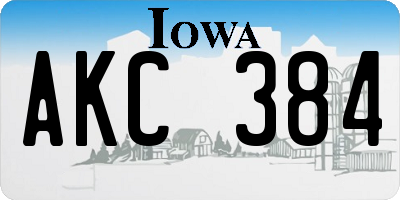 IOWA

AKC 384